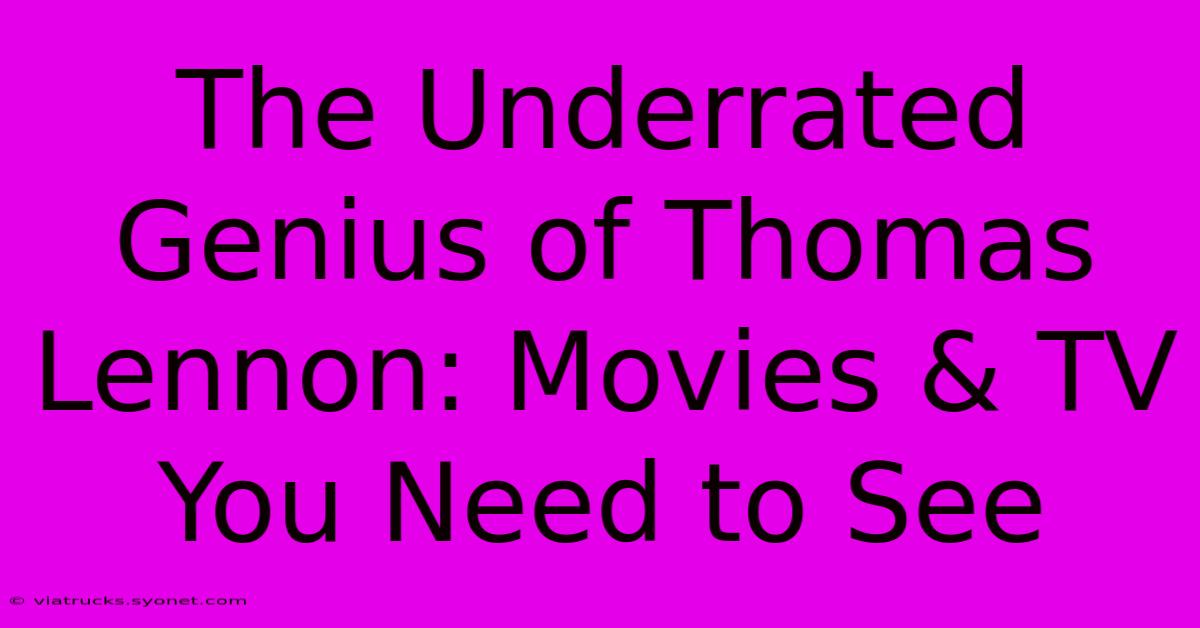 The Underrated Genius of Thomas Lennon: Movies & TV You Need to See

© viatrucks.syonet.com